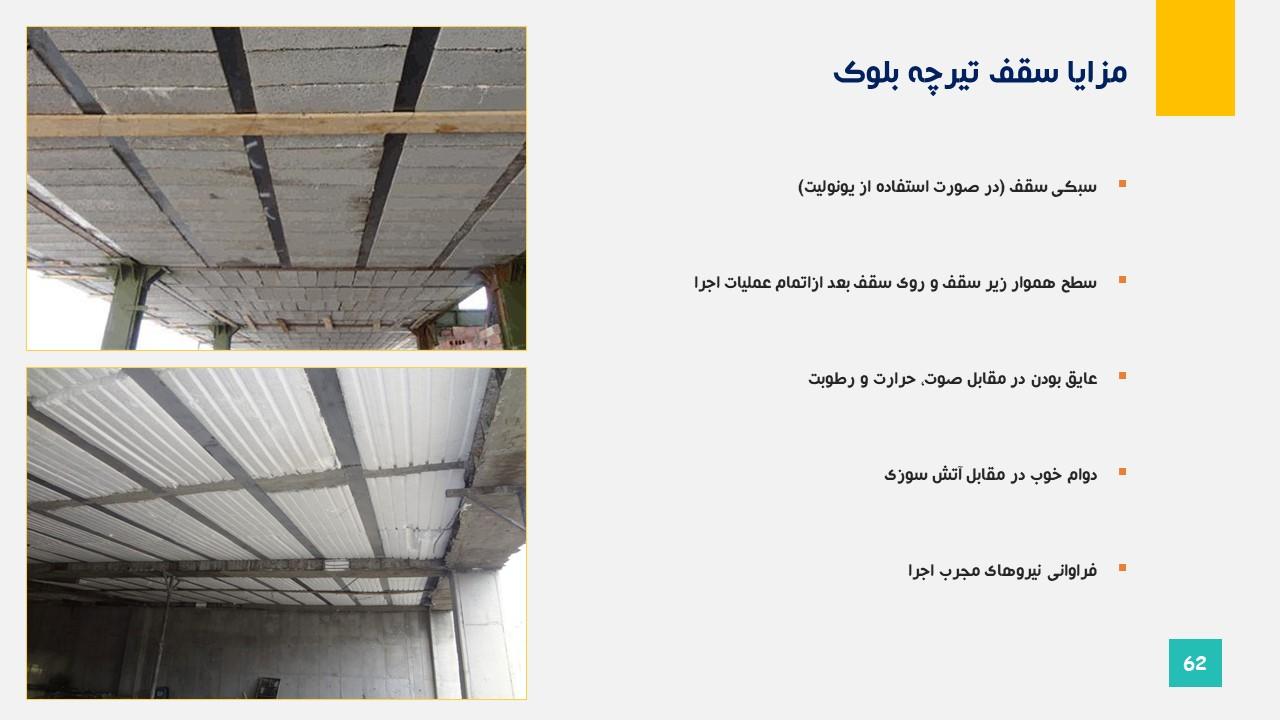 مزایا سقف تیرچه بلوک

• سبکی سقف (در صورت استفاده از یونولیت)

• سطح هموار زیر سقف و روی سقف بعد ازاتمام عملیات اجرا

• عایق بودن در مقابل صوت، حرارت و رطوبت

• دوام خوب در مقابل آتش سوزی

• فراوانی نیروهای مجرب اجرا

62